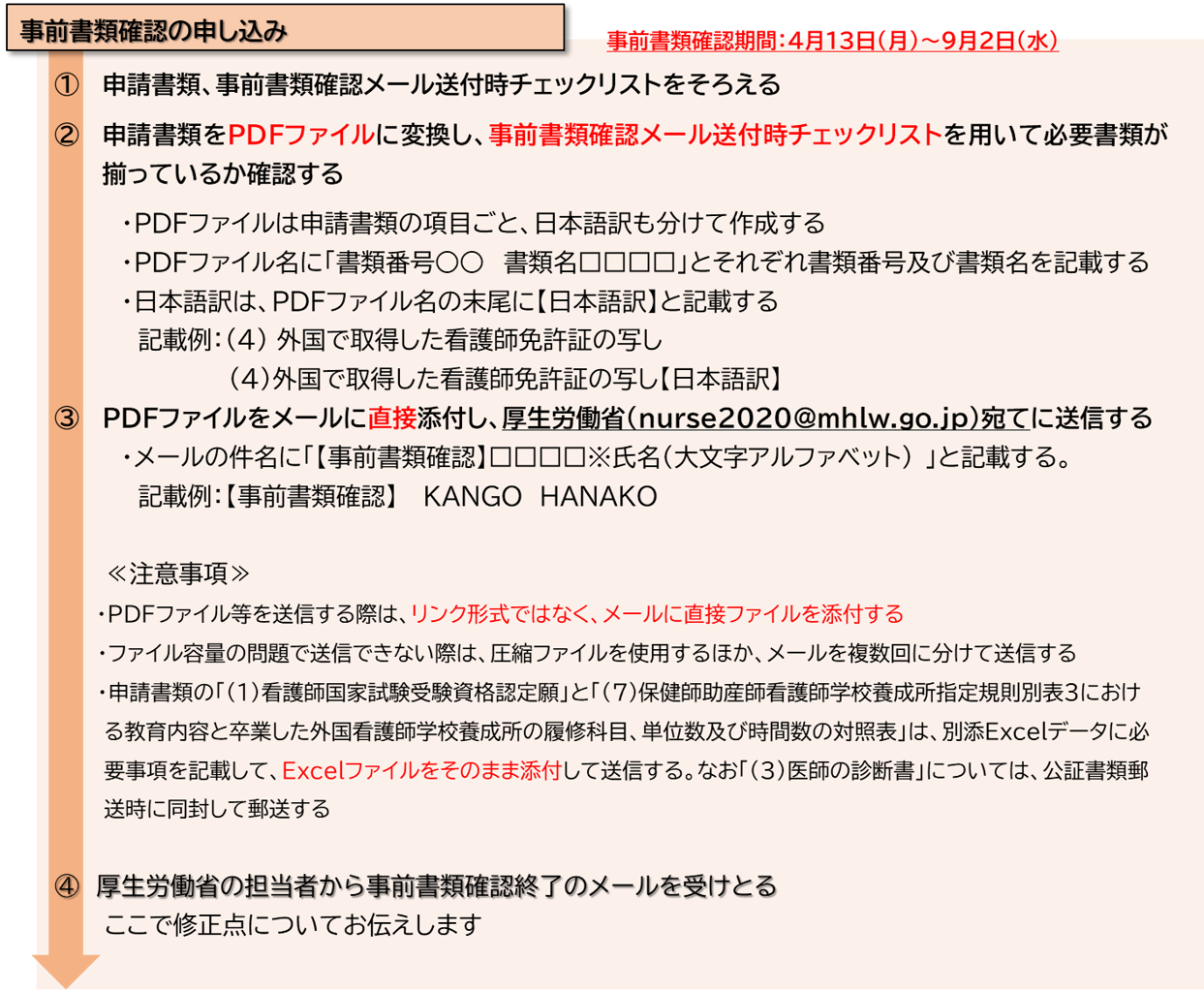 事前書類確認の申し込み

事前書類確認期間:4月13日(月)~9月2日(水)

① 申請書類、事前書類確認メール送付時チェックリストをそろえる

② 申請書類をPDFファイルに変換し、事前書類確認メール送付時チェックリストを用いて必要書類が揃っているか確認する

・PDFファイルは申請書類の項目ごと、日本語訳も分けて作成する
・PDFファイル名に「書類番号○○ 書類名□□□□」とそれぞれ書類番号及び書類名を記載する
・日本語訳は、PDFファイル名の末尾に【日本語訳】と記載する
記載例:(4) 外国で取得した看護師免許証の写し
(4)外国で取得した看護師免許証の写し【日本語訳】

③ PDFファイルをメールに直接添付し、厚生労働省(nurse2020@mhlw.go.jp)宛てに送信する
・メールの件名に「【事前書類確認】□□□□※氏名(大文字アルファベット)」と記載する。
記載例:【事前書類確認】 KANGO HANAKO

≪注意事項≫
・PDFファイル等を送信する際は、リンク形式ではなく、メールに直接ファイルを添付する
・ファイル容量の問題で送信できない際は、圧縮ファイルを使用するほか、メールを複数回に分けて送信する
・申請書類の「(1)看護師国家試験受験資格認定願」と「(7)保健師助産師看護師学校養成所指定規則別表3における教育内容と卒業した外国看護師学校養成所の履修科目、単位数及び時間数の対照表」は、別添Excelデータに必要事項を記載して、Excelファイルをそのまま添付して送信する。なお「(3)医師の診断書」については、公証書類郵送時に同封して郵送する

④ 厚生労働省の担当者から事前書類確認終了のメールを受けとる
ここで修正点についてお伝えします